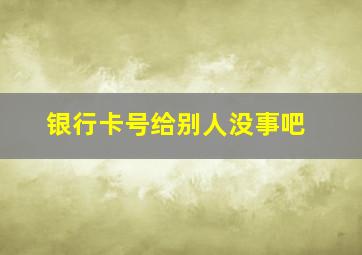 银行卡号给别人没事吧